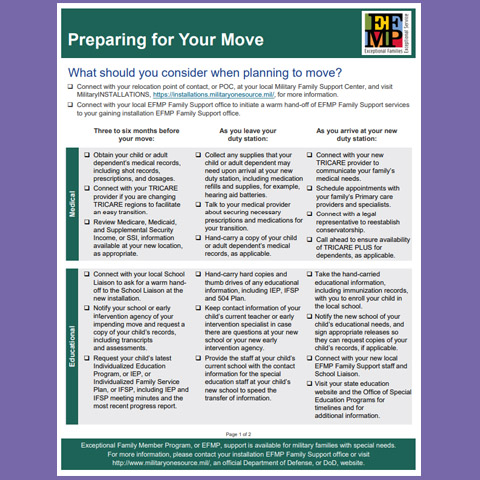 Preparing for Your Move

EFMP Exceptional Families Exceptional Service

What should you consider when planning to move?

❑ Connect with your relocation point of contact, or POC, at your local Military Family Support Center, and visit MilitaryINSTALLATIONS, https://installations.militaryonesource.mil/, for more information.

❑ Connect with your local EFMP Family Support office to initiate a warm hand-off of EFMP Family Support services to your gaining installation EFMP Family Support office.

| | Three to six months before your move: | As you leave your duty station: | As you arrive at your new duty station: |
|---|---|---|---|
| Medical | ❑ Obtain your child or adult dependent's medical records, including shot records, prescriptions, and dosages. ❑ Connect with your TRICARE provider if you are changing TRICARE regions to facilitate an easy transition. ❑ Review Medicare, Medicaid, and Supplemental Security Income, or SSI, information available at your new location, as appropriate. | ❑ Collect any supplies that your child or adult dependent may need upon arrival at your new duty station, including medication refills and supplies, for example, hearing aid batteries. ❑ Talk to your medical provider about securing necessary prescriptions and medications for your transition. ❑ Hand-carry a copy of your child or adult dependent's medical records, as applicable. | ❑ Connect with your new TRICARE provider to communicate your family's medical needs. ❑ Schedule appointments with your family's Primary care providers and specialists. ❑ Connect with a legal representative to reestablish conservatorship. ❑ Call ahead to ensure availability of TRICARE PLUS for dependents, as applicable. |
| Educational | ❑ Connect with your local School Liaison to ask for a warm hand-off to the School Liaison at the new installation. ❑ Notify your school or early intervention agency of your impending move and request a copy of your child's records, including transcripts and assessments. ❑ Request your child's latest Individualized Education Program, or IEP, or Individualized Family Service Plan, or IFSP, including IEP and IFSP meeting minutes and the most recent progress report. | ❑ Hand-carry hard copies and thumb drives of any educational information, including IEP, IFSP and 504 Plan. ❑ Keep contact information of your child's current teacher or early intervention specialist in case there are questions at your new school or your new early intervention agency. ❑ Provide the staff at your child's current school with the contact information for the special education staff at your child's new school to speed the transfer of information. | ❑ Take the hand-carried educational information, including immunization records, with you to enroll your child in the local school. ❑ Notify the new school of your child's educational needs, and sign appropriate releases so they can request copies of your child's records, if applicable. ❑ Connect with your new local EFMP Family Support staff and School Liaison. ❑ Visit your state education website and the Office of Special Education Programs for timelines and for additional information. |

Page 1 of 2

Exceptional Family Member Program, or EFMP, support is available for military families with special needs. For more information, please contact your installation EFMP Family Support office or visit http://www.militaryonesource.mil/, an official Department of Defense, or DoD, website.